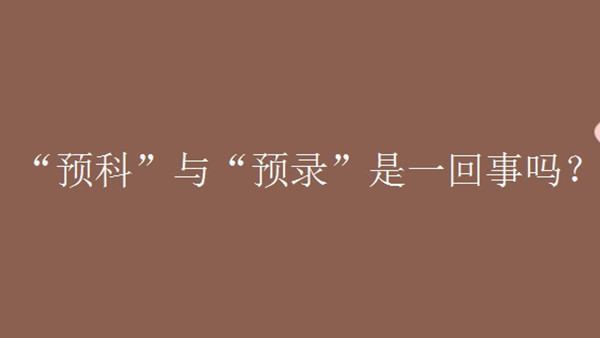 “预科”与“预录”是一回事吗？